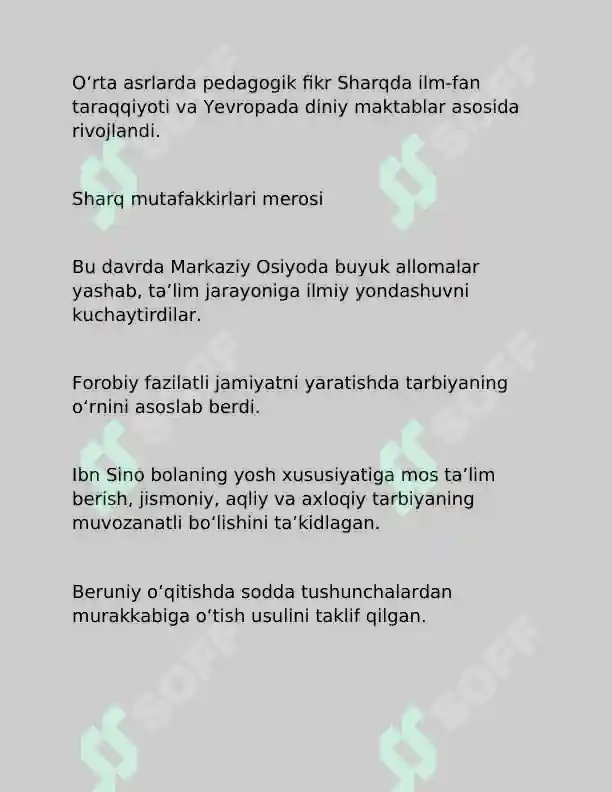 O‘rta asrlarda pedagogik fikr Sharqda ilm-fan taraqqiyoti va Yevropada diniy maktablar asosida rivojlandi.

Sharq mutafakkirlari merosi

Bu davrda Markaziy Osiyoda buyuk allomalar yashab, ta’lim jarayoniga ilmiy yondashuvni kuchaytirdilar.

Forobiy fazilatli jamiyatni yaratishda tarbiyaning o‘rnini asoslab berdi.

Ibn Sino bolaning yosh xususiyatiga mos ta’lim berish, jismoniy, aqliy va axloqiy tarbiyaning muvozanatli bo‘lishini ta’kidlagan.

Beruniy o‘qitishda sodda tushunchalardan murakkabiga o‘tish usulini taklif qilgan.

SOFF SOFF SOFF SOFF SOFF SOFF